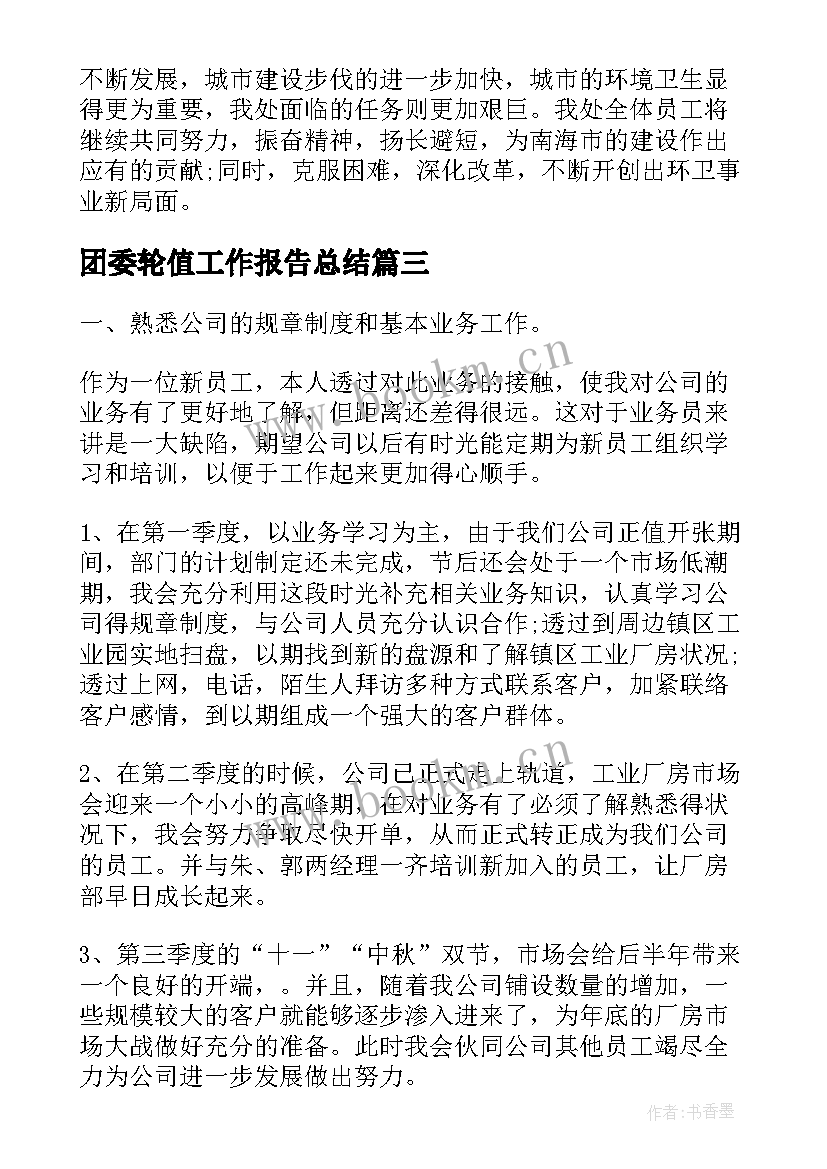 不断发展，城市建设步伐的进一步加快，城市的环境卫生显得更为重要，我处面临的任务则更加艰巨。我处全体员工将继续共同努力，振奋精神，扬长避短，为南海市的建设作出应有的贡献;同时，克服困难，深化改革，不断开创出环卫事业新局面。

团委轮值工作报告总结篇三

一、熟悉公司的规章制度和基本业务工作。

作为一位新员工，本人透过对此业务的接触，使我对公司的业务有了更好地了解，但距离还差得很远。这对于业务员来讲是一大缺陷，期望公司以后有时光能定期为新员工组织学习和培训，以便于工作起来更加得心顺手。

1、在第一季度，以业务学习为主，由于我们公司正值开张期间，部门的计划制定还未完成，节后还会处于一个市场低潮期，我会充分利用这段时光补充相关业务知识，认真学习公司得规章制度，与公司人员充分认识合作;透过到周边镇区工业园实地扫盘，以期找到新的盘源和了解镇区工业厂房状况;透过上网，电话，陌生人拜访多种方式联系客户，加紧联络客户感情，到以期组成一个强大的客户群体。

2、在第二季度的时候，公司已正式走上轨道，工业厂房市场会迎来一个小小的高峰期，在对业务有了必须了解熟悉得状况下，我会努力争取尽快开单，从而正式转正成为我们公司的员工。并与朱、郭两经理一齐培训新加入的员工，让厂房部早日成长起来。

3、第三季度的“十一”“中秋”双节，市场会给后半年带来一个良好的开端，。并且，随着我公司铺设数量的增加，一些规模较大的客户就能够逐步渗入进来了，为年底的厂房市场大战做好充分的准备。此时我会伙同公司其他员工竭尽全力为公司进一步发展做出努力。

www.bookm.cn

作者：书香墨